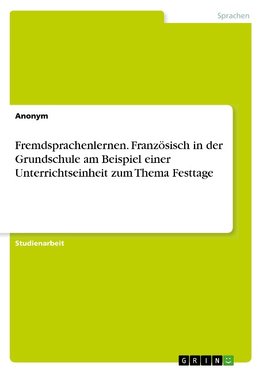 Sprachen

Anonym

Fremdsprachenlernen. Französisch in der Grundschule am Beispiel einer Unterrichtseinheit zum Thema Festtage

Studienarbeit

GRIN